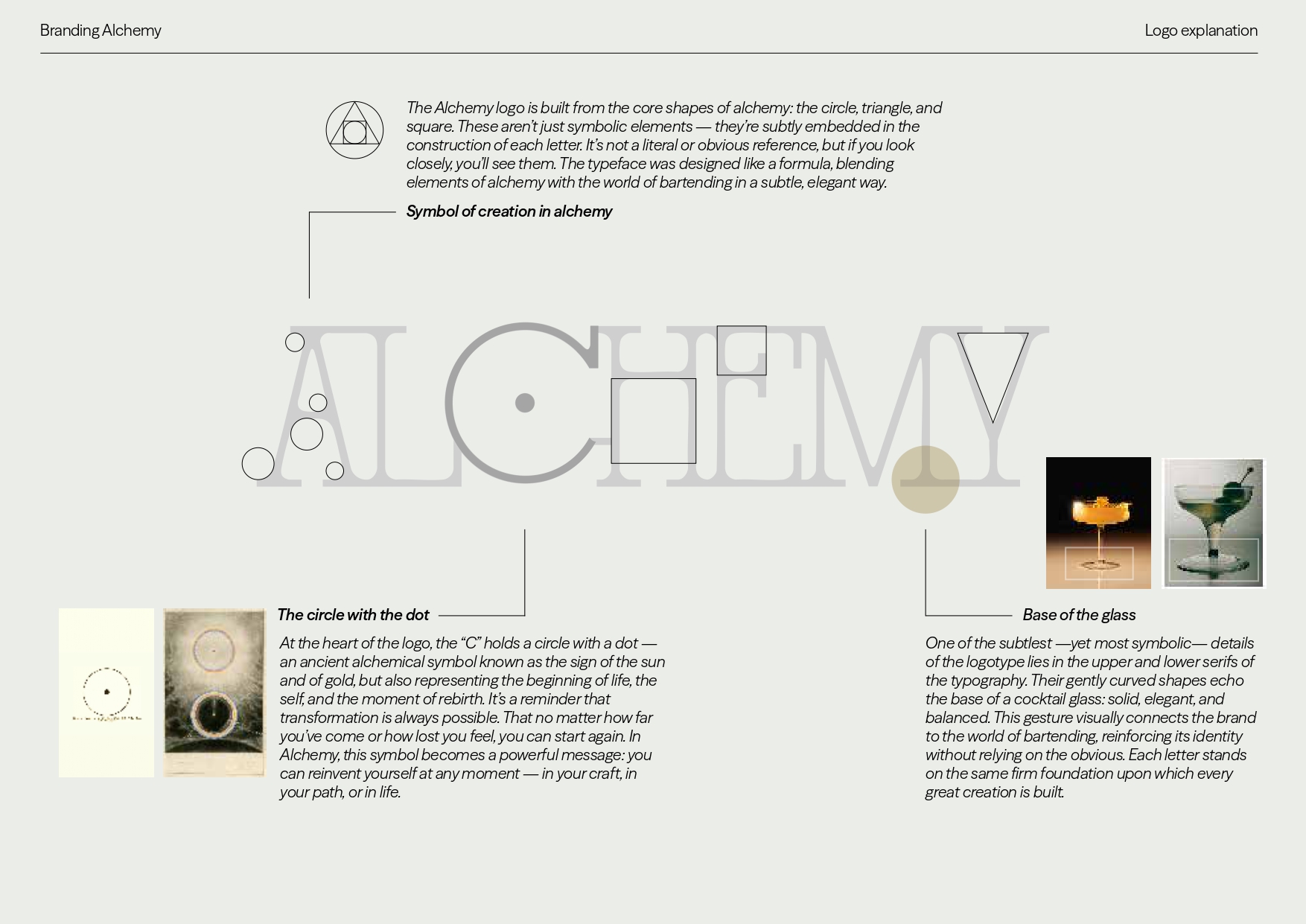 Branding Alchemy

Logo explanation

The Alchemy logo is built from the core shapes of alchemy: the circle, triangle, and square. These aren't just symbolic elements — they're subtly embedded in the construction of each letter. It's not a literal or obvious reference, but if you look closely, you'll see them. The typeface was designed like a formula, blending elements of alchemy with the world of bartending in a subtle, elegant way.

Symbol of creation in alchemy

ALCHEMY

The circle with the dot

At the heart of the logo, the "C" holds a circle with a dot — an ancient alchemical symbol known as the sign of the sun and of gold, but also representing the beginning of life, the self, and the moment of rebirth. It's a reminder that transformation is always possible. That no matter how far you've come or how lost you feel, you can start again. In Alchemy, this symbol becomes a powerful message: you can reinvent yourself at any moment — in your craft, in your path, or in life.

Base of the glass

One of the subtlest —yet most symbolic— details of the logotype lies in the upper and lower serifs of the typography. Their gently curved shapes echo the base of a cocktail glass: solid, elegant, and balanced. This gesture visually connects the brand to the world of bartending, reinforcing its identity without relying on the obvious. Each letter stands on the same firm foundation upon which every great creation is built.